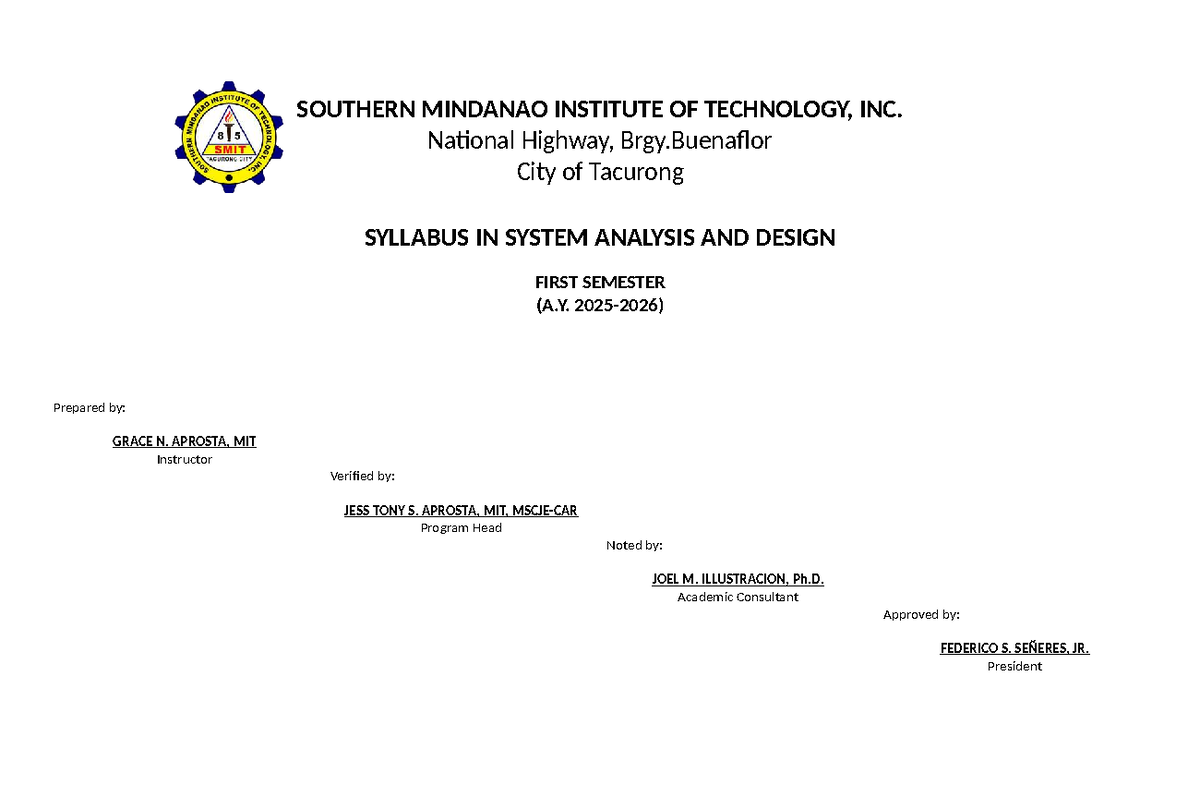 SOUTHERN MINDANAO INSTITUYE OF TECHNOLOGY, INC.
8 5
SMIT
TACURONG CITY

SOUTHERN MINDANAO INSTITUTE OF TECHNOLOGY, INC.
National Highway, Brgy.Buenaflor
City of Tacurong

SYLLABUS IN SYSTEM ANALYSIS AND DESIGN

FIRST SEMESTER
(A.Y. 2025-2026)

Prepared by:

GRACE N. APROSTA, MIT
Instructor

Verified by:

JESS TONY S. APROSTA, MIT, MSCJE-CAR
Program Head

Noted by:

JOEL M. ILLUSTRACION, Ph.D.
Academic Consultant

Approved by:

FEDERICO S. SEÑERES, JR.
President